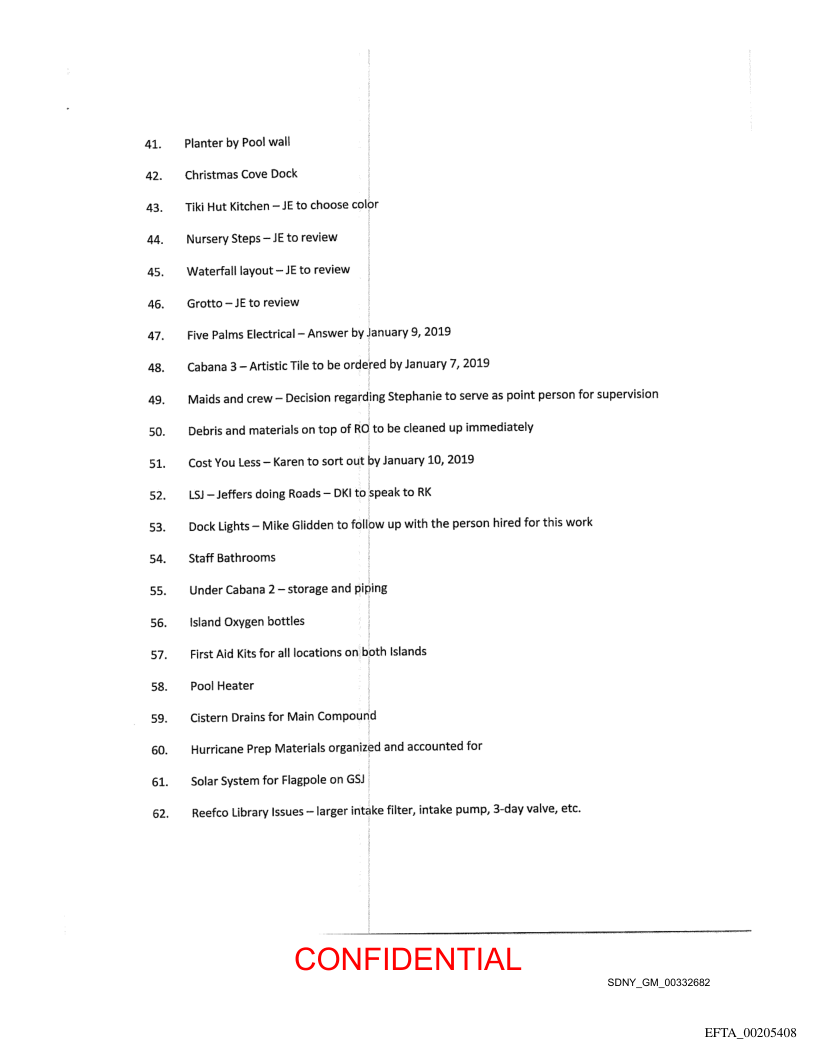 41. Planter by Pool wall

42. Christmas Cove Dock

43. Tiki Hut Kitchen – JE to choose color

44. Nursery Steps – JE to review

45. Waterfall layout – JE to review

46. Grotto – JE to review

47. Five Palms Electrical – Answer by January 9, 2019

48. Cabana 3 – Artistic Tile to be ordered by January 7, 2019

49. Maids and crew – Decision regarding Stephanie to serve as point person for supervision

50. Debris and materials on top of RO to be cleaned up immediately

51. Cost You Less – Karen to sort out by January 10, 2019

52. LSJ – Jeffers doing Roads – DKI to speak to RK

53. Dock Lights – Mike Glidden to follow up with the person hired for this work

54. Staff Bathrooms

55. Under Cabana 2 – storage and piping

56. Island Oxygen bottles

57. First Aid Kits for all locations on both Islands

58. Pool Heater

59. Cistern Drains for Main Compound

60. Hurricane Prep Materials organized and accounted for

61. Solar System for Flagpole on GSJ

62. Reefco Library Issues – larger intake filter, intake pump, 3-day valve, etc.

CONFIDENTIAL

SDNY_GM_00332682

EFTA_00205408